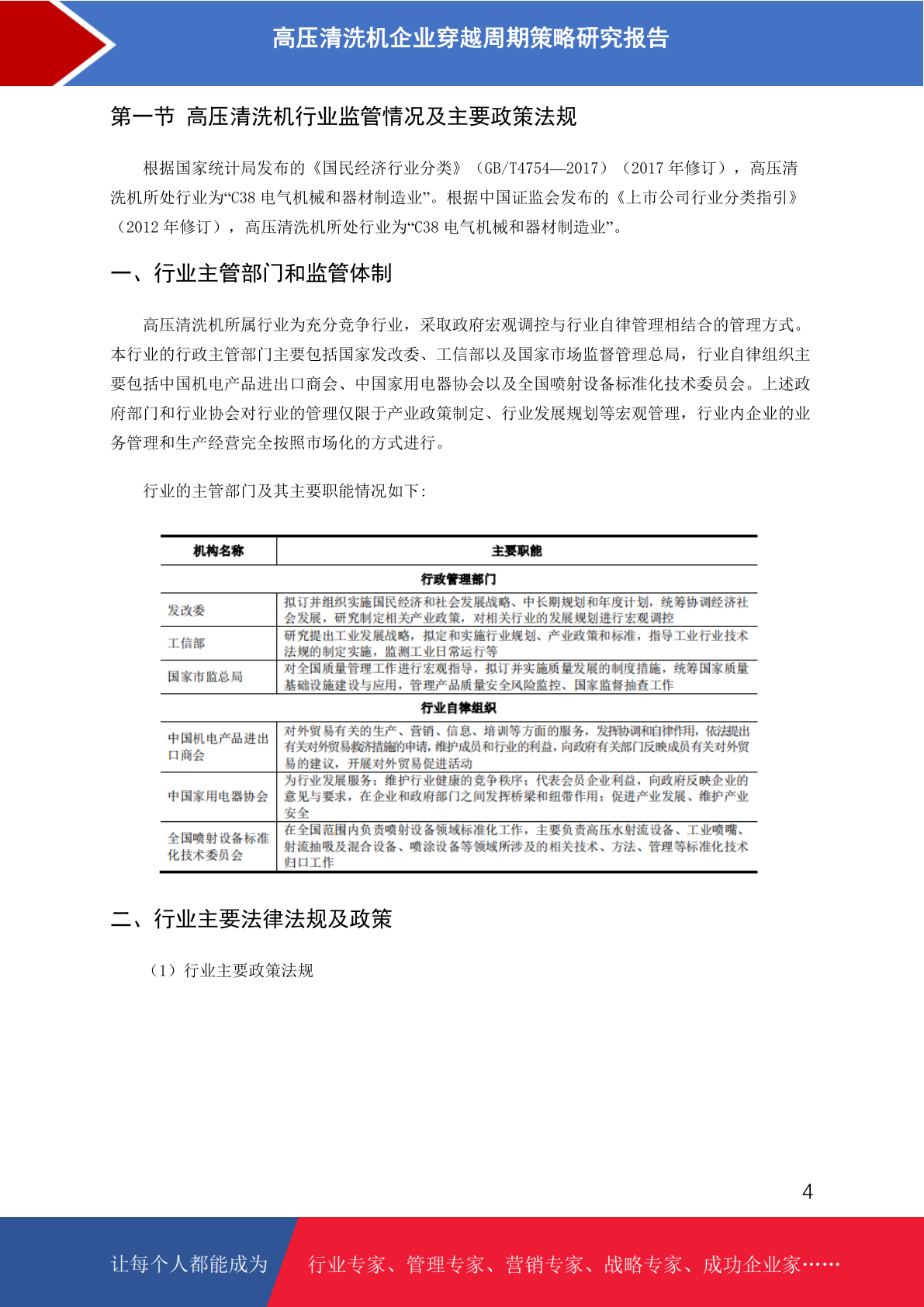 高压清洗机企业穿越周期策略研究报告

第一节 高压清洗机行业监管情况及主要政策法规

根据国家统计局发布的《国民经济行业分类》（GB/T4754—2017）（2017 年修订），高压清洗机所处行业为“C38 电气机械和器材制造业”。根据中国证监会发布的《上市公司行业分类指引》（2012 年修订），高压清洗机所处行业为“C38 电气机械和器材制造业”。

一、行业主管部门和监管体制

高压清洗机所属行业为充分竞争行业，采取政府宏观调控与行业自律管理相结合的管理方式。本行业的行政主管部门主要包括国家发改委、工信部以及国家市场监督管理总局，行业自律组织主要包括中国机电产品进出口商会、中国家用电器协会以及全国喷射设备标准化技术委员会。上述政府部门和行业协会对行业的管理仅限于产业政策制定、行业发展规划等宏观管理，行业内企业的业务管理和生产经营完全按照市场化的方式进行。

行业的主管部门及其主要职能情况如下：

| 机构名称 | 主要职能 |
|---|---|
| 行政管理部门 | |
| 发改委 | 拟订并组织实施国民经济和社会发展战略、中长期规划和年度计划，统筹协调经济社会发展，研究制定相关产业政策，对相关行业的发展规划进行宏观调控 |
| 工信部 | 研究提出工业发展战略，拟定和实施行业规划、产业政策和标准，指导工业行业技术法规的制定实施，监测工业日常运行等 |
| 国家市监总局 | 对全国质量管理工作进行宏观指导，拟订并实施质量发展的制度措施，统筹国家质量基础设施建设与应用，管理产品质量安全风险监控、国家监督抽查工作 |
| 行业自律组织 | |
| 中国机电产品进出口商会 | 对外贸易有关的生产、营销、信息、培训等方面的服务，发挥协调和自律作用，依法提出有关对外贸易救济措施的申请，维护成员和行业的利益，向政府有关部门反映成员有关对外贸易的建议，开展对外贸易促进活动 |
| 中国家用电器协会 | 为行业发展服务；维护行业健康的竞争秩序；代表会员企业利益，向政府反映企业的意见与要求，在企业和政府部门之间发挥桥梁和纽带作用；促进产业发展、维护产业安全 |
| 全国喷射设备标准化技术委员会 | 在全国范围内负责喷射设备领域标准化工作，主要负责高压水射流设备、工业喷嘴、射流抽吸及混合设备、喷涂设备等领域所涉及的相关技术、方法、管理等标准化技术归口工作 |

二、行业主要法律法规及政策

（1）行业主要政策法规

4

让每个人都能成为 行业专家、管理专家、营销专家、战略专家、成功企业家……